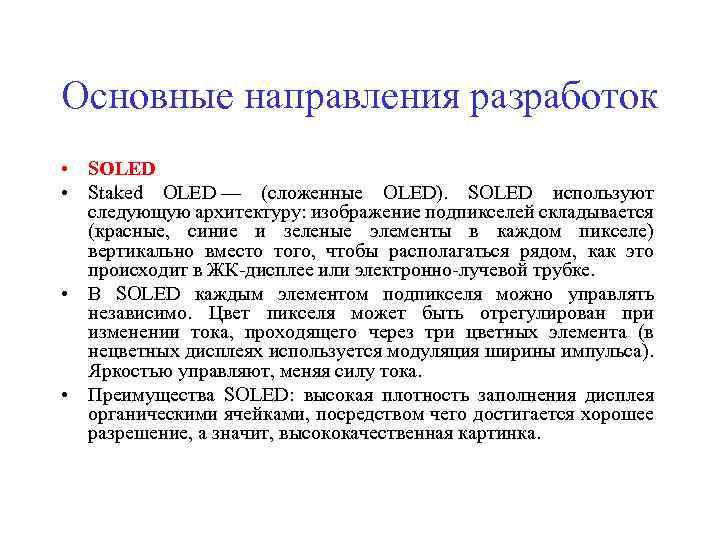 Основные направления разработок

• SOLED
• Staked OLED — (сложенные OLED). SOLED используют следующую архитектуру: изображение подпикселей складывается (красные, синие и зеленые элементы в каждом пикселе) вертикально вместо того, чтобы располагаться рядом, как это происходит в ЖК-дисплее или электронно-лучевой трубке.
• В SOLED каждым элементом подпикселя можно управлять независимо. Цвет пикселя может быть отрегулирован при изменении тока, проходящего через три цветных элемента (в нецветных дисплеях используется модуляция ширины импульса). Яркостью управляют, меняя силу тока.
• Преимущества SOLED: высокая плотность заполнения дисплея органическими ячейками, посредством чего достигается хорошее разрешение, а значит, высококачественная картинка.